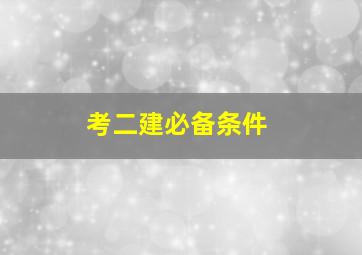 考二建必备条件